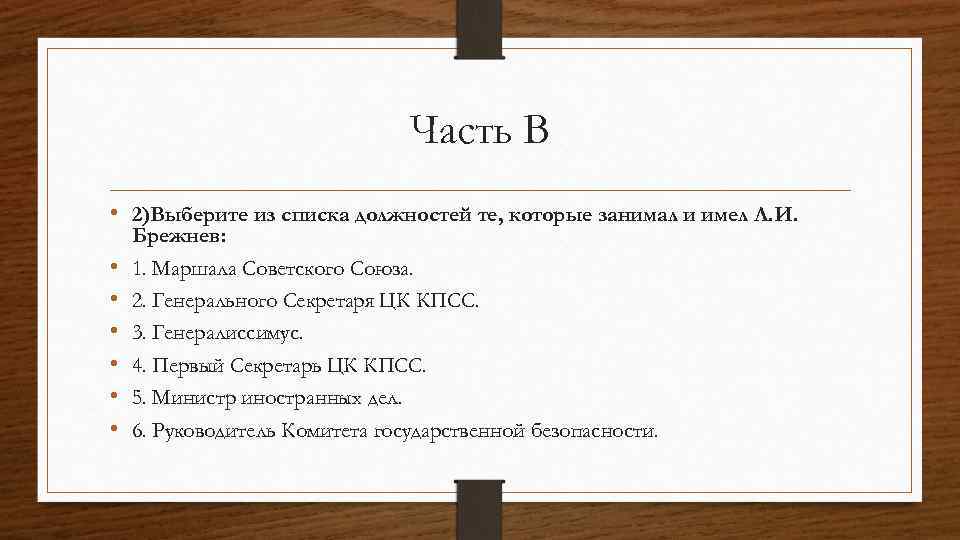 Часть В

• 2)Выберите из списка должностей те, которые занимал и имел Л.И. Брежнев:
• 1. Маршала Советского Союза.
• 2. Генерального Секретаря ЦК КПСС.
• 3. Генералиссимус.
• 4. Первый Секретарь ЦК КПСС.
• 5. Министр иностранных дел.
• 6. Руководитель Комитета государственной безопасности.